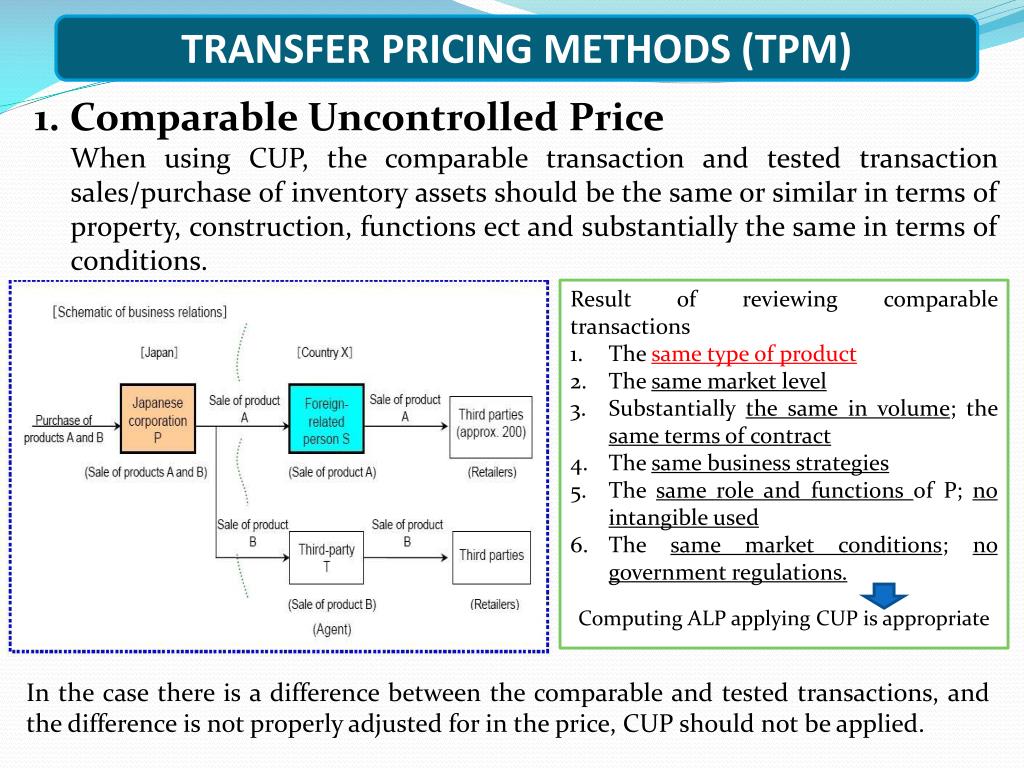 TRANSFER PRICING METHODS (TPM)

1. Comparable Uncontrolled Price

When using CUP, the comparable transaction and tested transaction sales/purchase of inventory assets should be the same or similar in terms of property, construction, functions ect and substantially the same in terms of conditions.

[Schematic of business relations]

[Japan]

[Country X]

Purchase of products A and B

Japanese corporation P

(Sale of products A and B)

Sale of product A

Foreign-related person S

(Sale of product A)

Sale of product A

Third parties (approx. 200)

(Retailers)

Sale of product B

Third-party T

(Sale of product B)

(Agent)

Sale of product B

Third parties

(Retailers)

Result of reviewing comparable transactions

1. The same type of product
2. The same market level
3. Substantially the same in volume; the same terms of contract
4. The same business strategies
5. The same role and functions of P; no intangible used
6. The same market conditions; no government regulations.

Computing ALP applying CUP is appropriate

In the case there is a difference between the comparable and tested transactions, and the difference is not properly adjusted for in the price, CUP should not be applied.